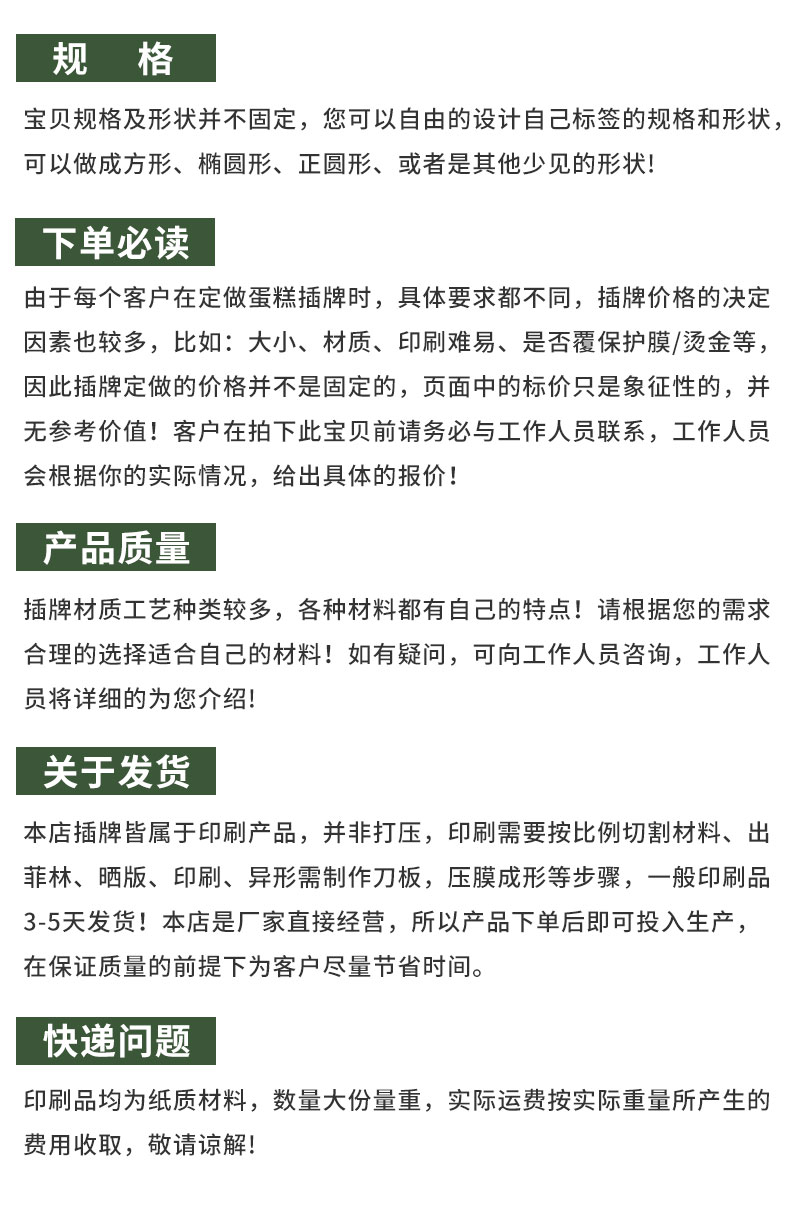 规　格

宝贝规格及形状并不固定，您可以自由的设计自己标签的规格和形状，可以做成方形、椭圆形、正圆形、或者是其他少见的形状！

下单必读

由于每个客户在定做蛋糕插牌时，具体要求都不同，插牌价格的决定因素也较多，比如：大小、材质、印刷难易、是否覆保护膜/烫金等，因此插牌定做的价格并不是固定的，页面中的标价只是象征性的，并无参考价值！客户在拍下此宝贝前请务必与工作人员联系，工作人员会根据你的实际情况，给出具体的报价！

产品质量

插牌材质工艺种类较多，各种材料都有自己的特点！请根据您的需求合理的选择适合自己的材料！如有疑问，可向工作人员咨询，工作人员将详细的为您介绍！

关于发货

本店插牌皆属于印刷产品，并非打压，印刷需要按比例切割材料、出菲林、晒版、印刷、异形需制作刀板，压膜成形等步骤，一般印刷品3-5天发货！本店是厂家直接经营，所以产品下单后即可投入生产，在保证质量的前提下为客户尽量节省时间。

快递问题

印刷品均为纸质材料，数量大份量重，实际运费按实际重量所产生的费用收取，敬请谅解！